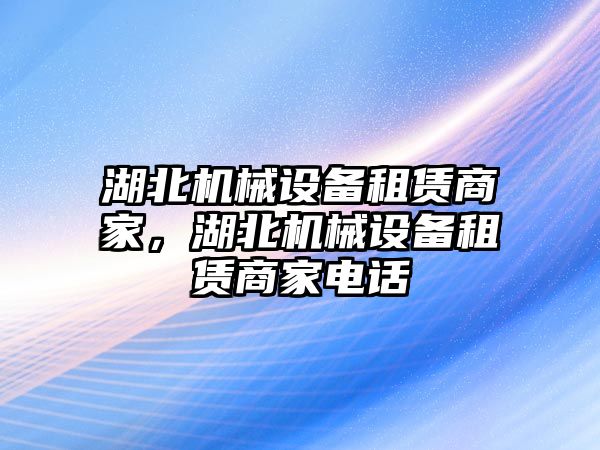 湖北机械设备租赁商家，湖北机械设备租赁商家电话